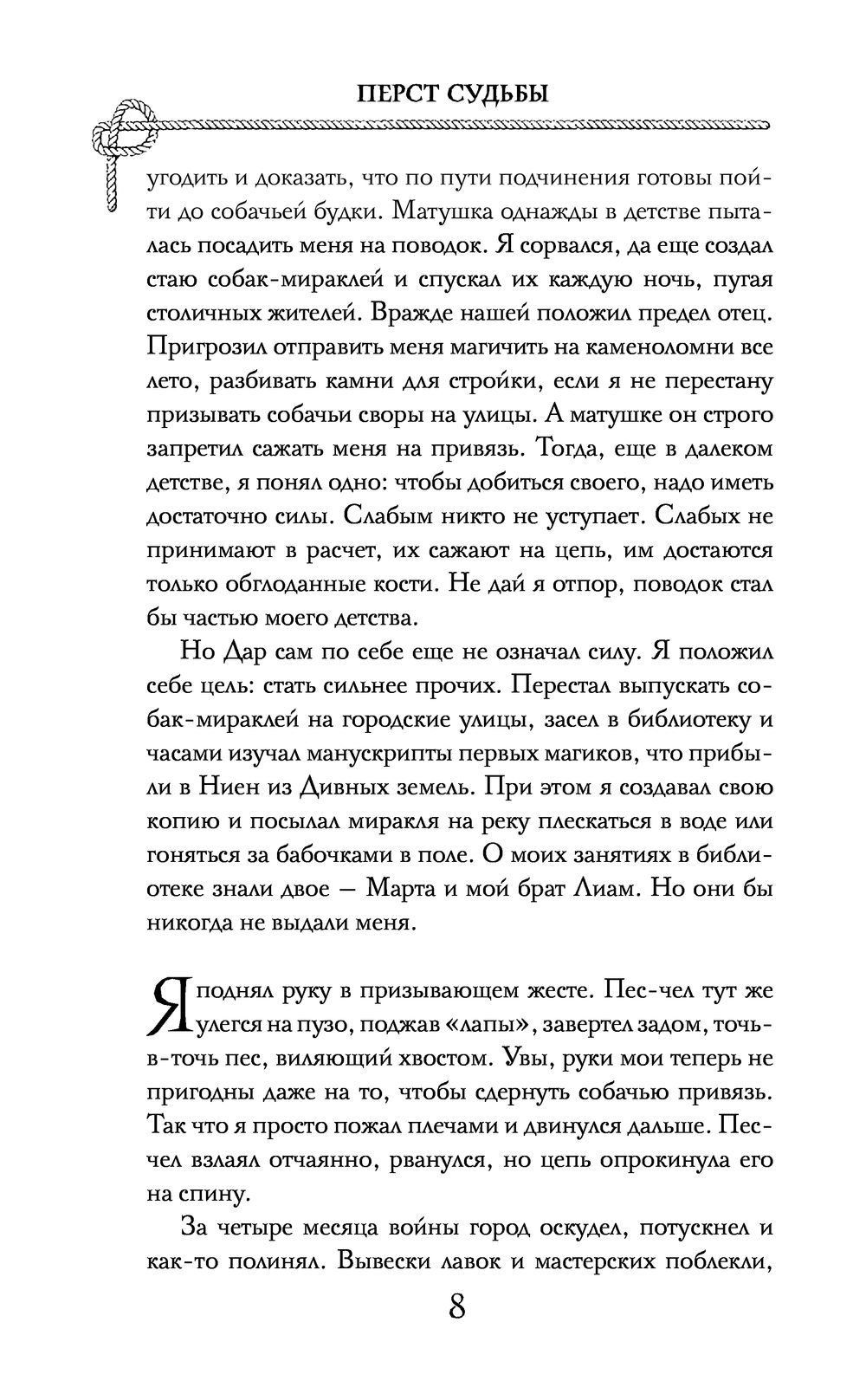 ПЕРСТ СУДЬБЫ

угодить и доказать, что по пути подчинения готовы пойти до собачьей будки. Матушка однажды в детстве пыталась посадить меня на поводок. Я сорвался, да еще создал стаю собак-мираклей и спускал их каждую ночь, пугая столичных жителей. Вражде нашей положил предел отец. Пригрозил отправить меня магичить на каменоломни все лето, разбивать камни для стройки, если я не перестану призывать собачьи своры на улицы. А матушке он строго запретил сажать меня на привязь. Тогда, еще в далеком детстве, я понял одно: чтобы добиться своего, надо иметь достаточно силы. Слабым никто не уступает. Слабых не принимают в расчет, их сажают на цепь, им достаются только обглоданные кости. Не дай я отпор, поводок стал бы частью моего детства.

Но Дар сам по себе еще не означал силу. Я положил себе цель: стать сильнее прочих. Перестал выпускать собак-мираклей на городские улицы, засел в библиотеку и часами изучал манускрипты первых магиков, что прибыли в Ниен из Дивных земель. При этом я создавал свою копию и посылал миракля на реку плескаться в воде или гоняться за бабочками в поле. О моих занятиях в библиотеке знали двое — Марта и мой брат Лиам. Но они бы никогда не выдали меня.

Я поднял руку в призывающем жесте. Пес-чел тут же улегся на пузо, поджав «лапы», завертел задом, точь-в-точь пес, виляющий хвостом. Увы, руки мои теперь не пригодны даже на то, чтобы сдернуть собачью привязь. Так что я просто пожал плечами и двинулся дальше. Пес-чел взлаял отчаянно, рванулся, но цепь опрокинула его на спину.

За четыре месяца войны город оскудел, потускнел и как-то полинял. Вывески лавок и мастерских поблекли,

8